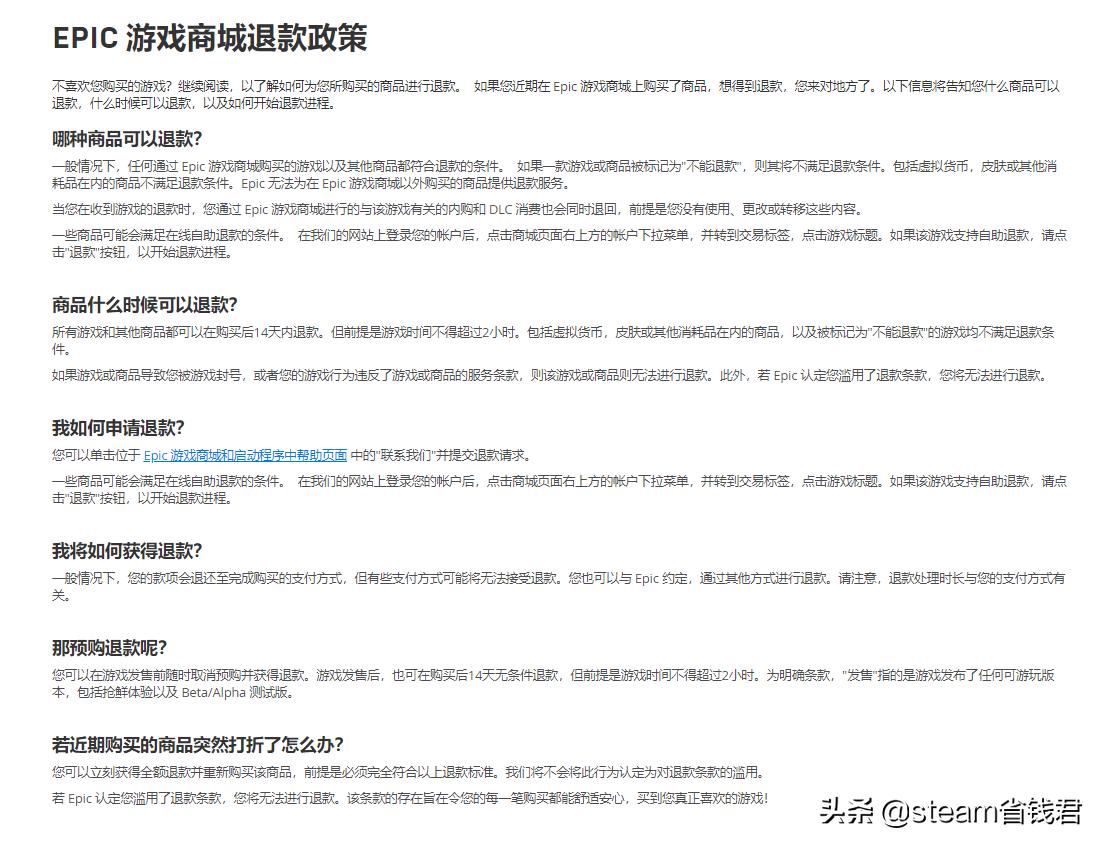 EPIC 游戏商城退款政策

不喜欢您购买的游戏？继续阅读，以了解如何为您所购买的商品进行退款。 如果您近期在 Epic 游戏商城上购买了商品，想得到退款，您来对地方了。以下信息将告知您什么商品可以退款，什么时候可以退款，以及如何开始退款进程。

哪种商品可以退款？

一般情况下，任何通过 Epic 游戏商城购买的游戏以及其他商品都符合退款的条件。 如果一款游戏或商品被标记为"不能退款"，则其将不满足退款条件。包括虚拟货币，皮肤或其他消耗品在内的商品不满足退款条件。Epic 无法为在 Epic 游戏商城以外购买的商品提供退款服务。

当您在收到游戏的退款时，您通过 Epic 游戏商城进行的与该游戏有关的内购和 DLC 消费也会同时退回，前提是您没有使用、更改或转移这些内容。

一些商品可能会满足在线自助退款的条件。 在我们的网站上登录您的帐户后，点击商城页面右上方的帐户下拉菜单，并转到交易标签，点击游戏标题。如果该游戏支持自助退款，请点击"退款"按钮，以开始退款进程。

商品什么时候可以退款？

所有游戏和其他商品都可以在购买后14天内退款。但前提是游戏时间不得超过2小时。包括虚拟货币，皮肤或其他消耗品在内的商品，以及被标记为"不能退款"的游戏均不满足退款条件。

如果游戏或商品导致您被游戏封号，或者您的游戏行为违反了游戏或商品的服务条款，则该游戏或商品则无法进行退款。此外，若 Epic 认定您滥用了退款条款，您将无法进行退款。

我如何申请退款？

您可以单击位于 Epic 游戏商城和启动程序中帮助页面 中的"联系我们"并提交退款请求。

一些商品可能会满足在线自助退款的条件。 在我们的网站上登录您的帐户后，点击商城页面右上方的帐户下拉菜单，并转到交易标签，点击游戏标题。如果该游戏支持自助退款，请点击"退款"按钮，以开始退款进程。

我将如何获得退款？

一般情况下，您的款项会退还至完成购买的支付方式，但有些支付方式可能将无法接受退款。您也可以与 Epic 约定，通过其他方式进行退款。请注意，退款处理时长与您的支付方式有关。

那预购退款呢？

您可以在游戏发售前随时取消预购并获得退款。游戏发售后，也可在购买后14天无条件退款，但前提是游戏时间不得超过2小时。为明确条款，"发售"指的是游戏发布了任何可游玩版本，包括抢鲜体验以及 Beta/Alpha 测试版。

若近期购买的商品突然打折了怎么办？

您可以立刻获得全额退款并重新购买该商品，前提是必须完全符合以上退款标准。我们将不会将此行为认定为对退款条款的滥用。

若 Epic 认定您滥用了退款条款，您将无法进行退款。该条款的存在旨在令您的每一笔购买都能舒适安心，买到您真正喜欢的游戏！

头条 @steam省钱君